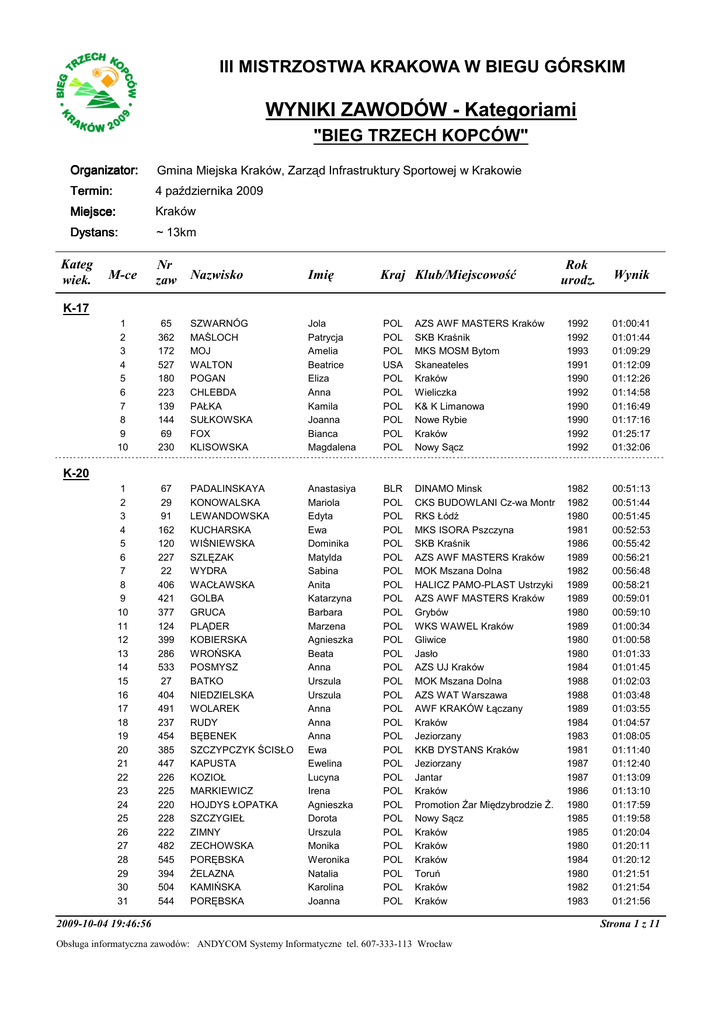 BIEG TRZECH KOPCÓW KRAKÓW 2009

III MISTRZOSTWA KRAKOWA W BIEGU GÓRSKIM

WYNIKI ZAWODÓW - Kategoriami

"BIEG TRZECH KOPCÓW"

Organizator: Gmina Miejska Kraków, Zarząd Infrastruktury Sportowej w Krakowie
Termin: 4 października 2009
Miejsce: Kraków
Dystans: ~ 13km

| Kateg wiek. | M-ce | Nr zaw | Nazwisko | Imię | Kraj | Klub/Miejscowość | Rok urodz. | Wynik |
|---|---|---|---|---|---|---|---|---|
| K-17 | | | | | | | | |
| | 1 | 65 | SZWARNÓG | Jola | POL | AZS AWF MASTERS Kraków | 1992 | 01:00:41 |
| | 2 | 362 | MAŚLOCH | Patrycja | POL | SKB Kraśnik | 1992 | 01:01:44 |
| | 3 | 172 | MOJ | Amelia | POL | MKS MOSM Bytom | 1993 | 01:09:29 |
| | 4 | 527 | WALTON | Beatrice | USA | Skaneateles | 1991 | 01:12:09 |
| | 5 | 180 | POGAN | Eliza | POL | Kraków | 1990 | 01:12:26 |
| | 6 | 223 | CHLEBDA | Anna | POL | Wieliczka | 1992 | 01:14:58 |
| | 7 | 139 | PAŁKA | Kamila | POL | K& K Limanowa | 1990 | 01:16:49 |
| | 8 | 144 | SUŁKOWSKA | Joanna | POL | Nowe Rybie | 1990 | 01:17:16 |
| | 9 | 69 | FOX | Bianca | POL | Kraków | 1992 | 01:25:17 |
| | 10 | 230 | KLISOWSKA | Magdalena | POL | Nowy Sącz | 1992 | 01:32:06 |
| K-20 | | | | | | | | |
| | 1 | 67 | PADALINSKAYA | Anastasiya | BLR | DINAMO Minsk | 1982 | 00:51:13 |
| | 2 | 29 | KONOWALSKA | Mariola | POL | CKS BUDOWLANI Cz-wa Montr | 1982 | 00:51:44 |
| | 3 | 91 | LEWANDOWSKA | Edyta | POL | RKS Łódź | 1980 | 00:51:45 |
| | 4 | 162 | KUCHARSKA | Ewa | POL | MKS ISORA Pszczyna | 1981 | 00:52:53 |
| | 5 | 120 | WIŚNIEWSKA | Dominika | POL | SKB Kraśnik | 1986 | 00:55:42 |
| | 6 | 227 | SZLĘZAK | Matylda | POL | AZS AWF MASTERS Kraków | 1989 | 00:56:21 |
| | 7 | 22 | WYDRA | Sabina | POL | MOK Mszana Dolna | 1982 | 00:56:48 |
| | 8 | 406 | WACŁAWSKA | Anita | POL | HALICZ PAMO-PLAST Ustrzyki | 1989 | 00:58:21 |
| | 9 | 421 | GOLBA | Katarzyna | POL | AZS AWF MASTERS Kraków | 1989 | 00:59:01 |
| | 10 | 377 | GRUCA | Barbara | POL | Grybów | 1980 | 00:59:10 |
| | 11 | 124 | PLĄDER | Marzena | POL | WKS WAWEL Kraków | 1989 | 01:00:34 |
| | 12 | 399 | KOBIERSKA | Agnieszka | POL | Gliwice | 1980 | 01:00:58 |
| | 13 | 286 | WROŃSKA | Beata | POL | Jasło | 1980 | 01:01:33 |
| | 14 | 533 | POSMYSZ | Anna | POL | AZS UJ Kraków | 1984 | 01:01:45 |
| | 15 | 27 | BATKO | Urszula | POL | MOK Mszana Dolna | 1988 | 01:02:03 |
| | 16 | 404 | NIEDZIELSKA | Urszula | POL | AZS WAT Warszawa | 1988 | 01:03:48 |
| | 17 | 491 | WOLAREK | Anna | POL | AWF KRAKÓW Łączany | 1989 | 01:03:55 |
| | 18 | 237 | RUDY | Anna | POL | Kraków | 1984 | 01:04:57 |
| | 19 | 454 | BĘBENEK | Anna | POL | Jeziorzany | 1983 | 01:08:05 |
| | 20 | 385 | SZCZYPCZYK ŚCISŁO | Ewa | POL | KKB DYSTANS Kraków | 1981 | 01:11:40 |
| | 21 | 447 | KAPUSTA | Ewelina | POL | Jeziorzany | 1987 | 01:12:40 |
| | 22 | 226 | KOZIOŁ | Lucyna | POL | Jantar | 1987 | 01:13:09 |
| | 23 | 225 | MARKIEWICZ | Irena | POL | Kraków | 1986 | 01:13:10 |
| | 24 | 220 | HOJDYS ŁOPATKA | Agnieszka | POL | Promotion Żar Międzybrodzie Ż. | 1980 | 01:17:59 |
| | 25 | 228 | SZCZYGIEŁ | Dorota | POL | Nowy Sącz | 1985 | 01:19:58 |
| | 26 | 222 | ZIMNY | Urszula | POL | Kraków | 1985 | 01:20:04 |
| | 27 | 482 | ZECHOWSKA | Monika | POL | Kraków | 1980 | 01:20:11 |
| | 28 | 545 | PORĘBSKA | Weronika | POL | Kraków | 1984 | 01:20:12 |
| | 29 | 394 | ŻELAZNA | Natalia | POL | Toruń | 1980 | 01:21:51 |
| | 30 | 504 | KAMIŃSKA | Karolina | POL | Kraków | 1982 | 01:21:54 |
| | 31 | 544 | PORĘBSKA | Joanna | POL | Kraków | 1983 | 01:21:56 |

2009-10-04 19:46:56 Strona 1 z 11

Obsługa informatyczna zawodów: ANDYCOM Systemy Informatyczne tel. 607-333-113 Wrocław